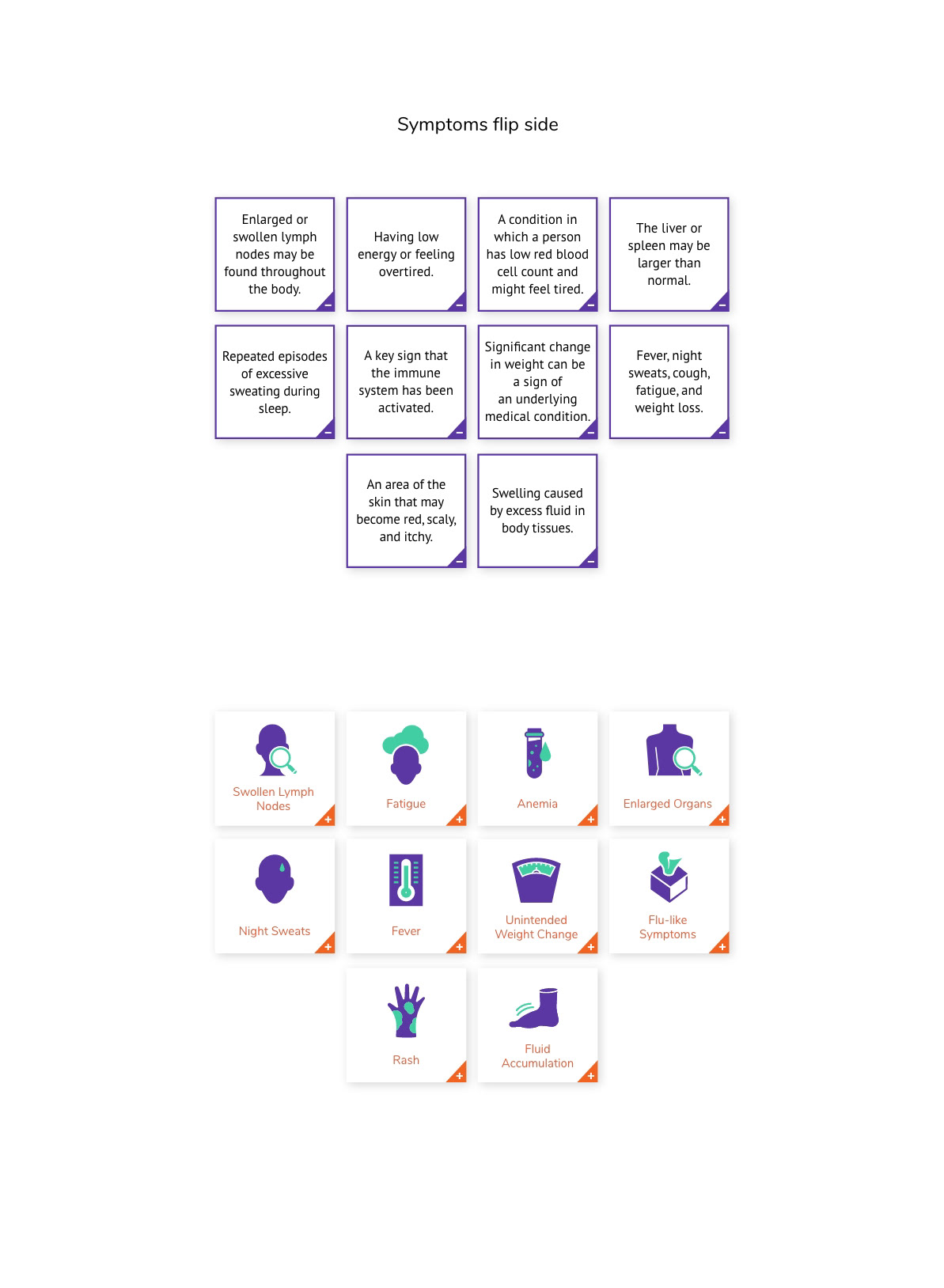 Symptoms flip side

Enlarged or swollen lymph nodes may be found throughout the body.

−

Having low energy or feeling overtired.

−

A condition in which a person has low red blood cell count and might feel tired.

−

The liver or spleen may be larger than normal.

−

Repeated episodes of excessive sweating during sleep.

−

A key sign that the immune system has been activated.

−

Significant change in weight can be a sign of an underlying medical condition.

−

Fever, night sweats, cough, fatigue, and weight loss.

−

An area of the skin that may become red, scaly, and itchy.

−

Swelling caused by excess fluid in body tissues.

−

Swollen Lymph Nodes

+

Fatigue

+

Anemia

+

Enlarged Organs

+

Night Sweats

+

Fever

+

Unintended Weight Change

+

Flu-like Symptoms

+

Rash

+

Fluid Accumulation

+